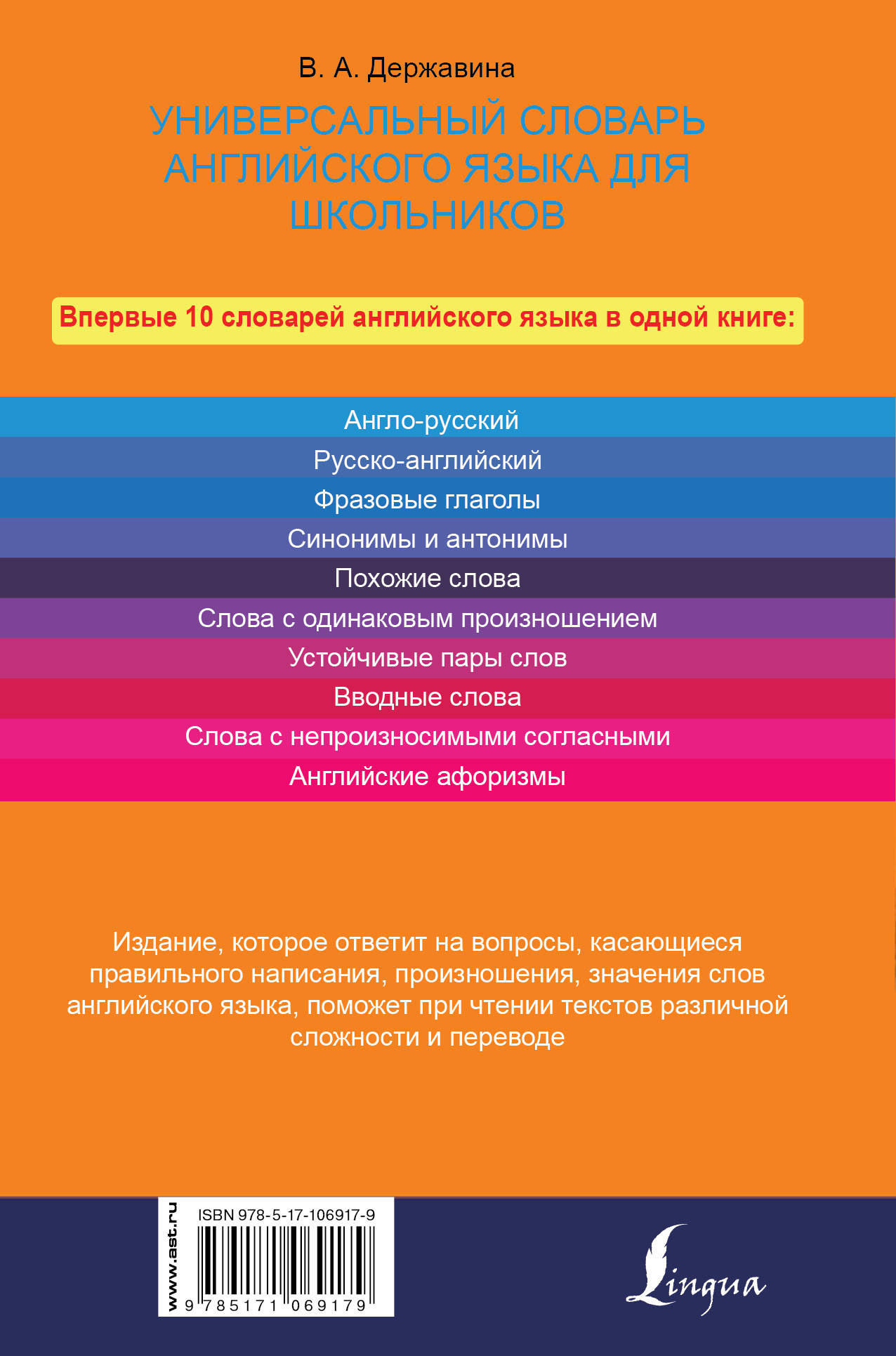 В. А. Державина

УНИВЕРСАЛЬНЫЙ СЛОВАРЬ АНГЛИЙСКОГО ЯЗЫКА ДЛЯ ШКОЛЬНИКОВ

Впервые 10 словарей английского языка в одной книге:

Англо-русский
Русско-английский
Фразовые глаголы
Синонимы и антонимы
Похожие слова
Слова с одинаковым произношением
Устойчивые пары слов
Вводные слова
Слова с непроизносимыми согласными
Английские афоризмы

Издание, которое ответит на вопросы, касающиеся правильного написания, произношения, значения слов английского языка, поможет при чтении текстов различной сложности и переводе

www.ast.ru

ISBN 978-5-17-106917-9

9 785171 069179

Lingua